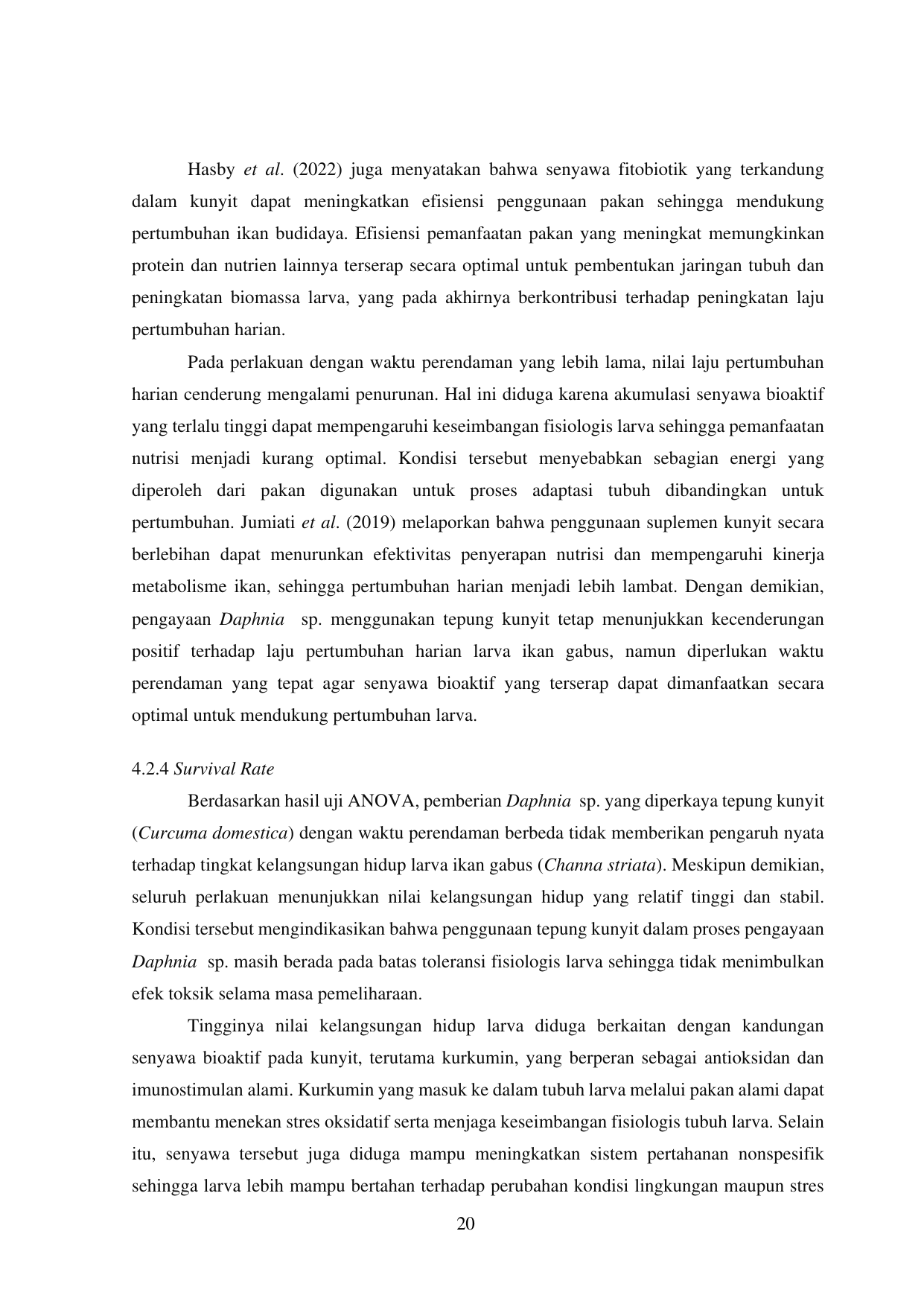 Hasby et al. (2022) juga menyatakan bahwa senyawa fitobiotik yang terkandung dalam kunyit dapat meningkatkan efisiensi penggunaan pakan sehingga mendukung pertumbuhan ikan budidaya. Efisiensi pemanfaatan pakan yang meningkat memungkinkan protein dan nutrien lainnya terserap secara optimal untuk pembentukan jaringan tubuh dan peningkatan biomassa larva, yang pada akhirnya berkontribusi terhadap peningkatan laju pertumbuhan harian.

Pada perlakuan dengan waktu perendaman yang lebih lama, nilai laju pertumbuhan harian cenderung mengalami penurunan. Hal ini diduga karena akumulasi senyawa bioaktif yang terlalu tinggi dapat mempengaruhi keseimbangan fisiologis larva sehingga pemanfaatan nutrisi menjadi kurang optimal. Kondisi tersebut menyebabkan sebagian energi yang diperoleh dari pakan digunakan untuk proses adaptasi tubuh dibandingkan untuk pertumbuhan. Jumiati et al. (2019) melaporkan bahwa penggunaan suplemen kunyit secara berlebihan dapat menurunkan efektivitas penyerapan nutrisi dan mempengaruhi kinerja metabolisme ikan, sehingga pertumbuhan harian menjadi lebih lambat. Dengan demikian, pengayaan Daphnia sp. menggunakan tepung kunyit tetap menunjukkan kecenderungan positif terhadap laju pertumbuhan harian larva ikan gabus, namun diperlukan waktu perendaman yang tepat agar senyawa bioaktif yang terserap dapat dimanfaatkan secara optimal untuk mendukung pertumbuhan larva.

4.2.4 Survival Rate

Berdasarkan hasil uji ANOVA, pemberian Daphnia sp. yang diperkaya tepung kunyit (Curcuma domestica) dengan waktu perendaman berbeda tidak memberikan pengaruh nyata terhadap tingkat kelangsungan hidup larva ikan gabus (Channa striata). Meskipun demikian, seluruh perlakuan menunjukkan nilai kelangsungan hidup yang relatif tinggi dan stabil. Kondisi tersebut mengindikasikan bahwa penggunaan tepung kunyit dalam proses pengayaan Daphnia sp. masih berada pada batas toleransi fisiologis larva sehingga tidak menimbulkan efek toksik selama masa pemeliharaan.

Tingginya nilai kelangsungan hidup larva diduga berkaitan dengan kandungan senyawa bioaktif pada kunyit, terutama kurkumin, yang berperan sebagai antioksidan dan imunostimulan alami. Kurkumin yang masuk ke dalam tubuh larva melalui pakan alami dapat membantu menekan stres oksidatif serta menjaga keseimbangan fisiologis tubuh larva. Selain itu, senyawa tersebut juga diduga mampu meningkatkan sistem pertahanan nonspesifik sehingga larva lebih mampu bertahan terhadap perubahan kondisi lingkungan maupun stres

20